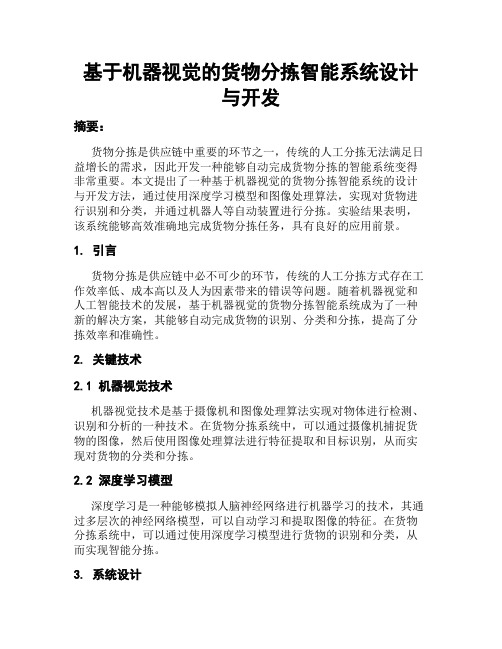 基于机器视觉的货物分拣智能系统设计与开发

摘要：

货物分拣是供应链中重要的环节之一，传统的人工分拣无法满足日益增长的需求，因此开发一种能够自动完成货物分拣的智能系统变得非常重要。本文提出了一种基于机器视觉的货物分拣智能系统的设计与开发方法，通过使用深度学习模型和图像处理算法，实现对货物进行识别和分类，并通过机器人等自动装置进行分拣。实验结果表明，该系统能够高效准确地完成货物分拣任务，具有良好的应用前景。

1. 引言

货物分拣是供应链中必不可少的环节，传统的人工分拣方式存在工作效率低、成本高以及人为因素带来的错误等问题。随着机器视觉和人工智能技术的发展，基于机器视觉的货物分拣智能系统成为了一种新的解决方案，其能够自动完成货物的识别、分类和分拣，提高了分拣效率和准确性。

2. 关键技术

2.1 机器视觉技术

机器视觉技术是基于摄像机和图像处理算法实现对物体进行检测、识别和分析的一种技术。在货物分拣系统中，可以通过摄像机捕捉货物的图像，然后使用图像处理算法进行特征提取和目标识别，从而实现对货物的分类和分拣。

2.2 深度学习模型

深度学习是一种能够模拟人脑神经网络进行机器学习的技术，其通过多层次的神经网络模型，可以自动学习和提取图像的特征。在货物分拣系统中，可以通过使用深度学习模型进行货物的识别和分类，从而实现智能分拣。

3. 系统设计